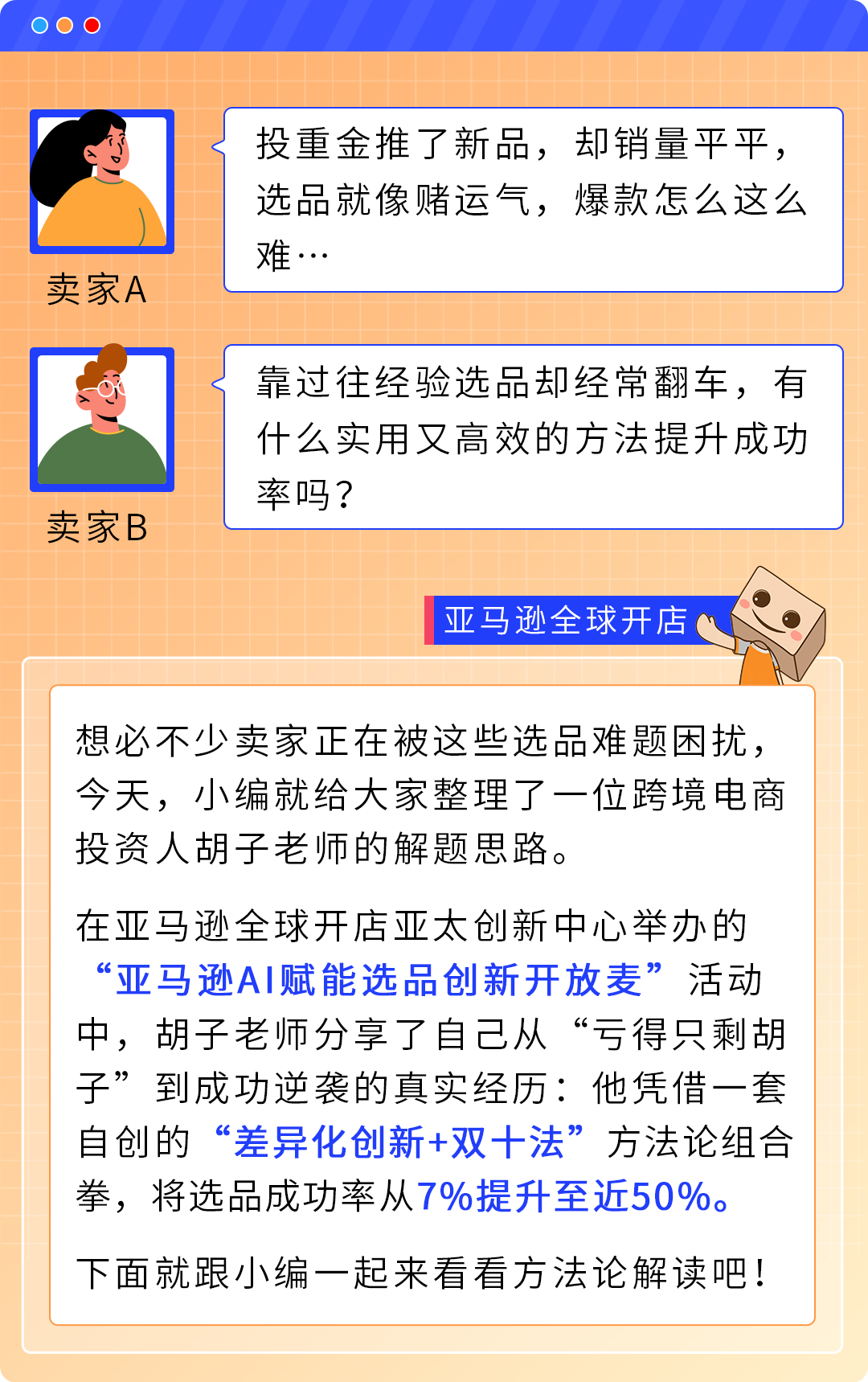 卖家A

投重金推了新品，却销量平平，选品就像赌运气，爆款怎么这么难…

卖家B

靠过往经验选品却经常翻车，有什么实用又高效的方法提升成功率吗？

亚马逊全球开店

想必不少卖家正在被这些选品难题困扰，今天，小编就给大家整理了一位跨境电商投资人胡子老师的解题思路。

在亚马逊全球开店亚太创新中心举办的“亚马逊AI赋能选品创新开放麦”活动中，胡子老师分享了自己从“亏得只剩胡子”到成功逆袭的真实经历：他凭借一套自创的“差异化创新+双十法”方法论组合拳，将选品成功率从7%提升至近50%。

下面就跟小编一起来看看方法论解读吧！